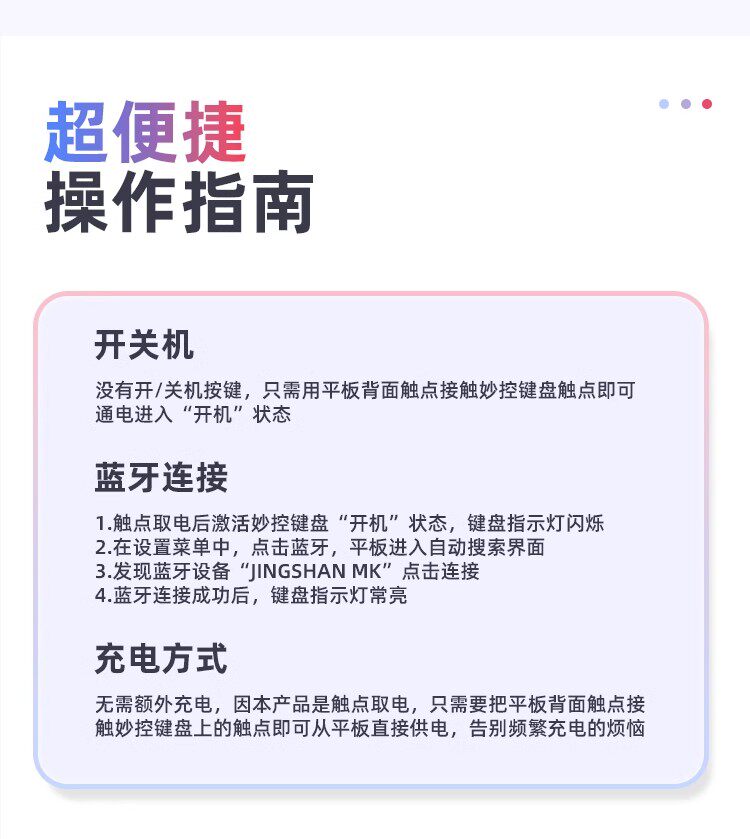 超便捷
操作指南

开关机

没有开/关机按键，只需用平板背面触点接触妙控键盘触点即可通电进入“开机”状态

蓝牙连接

1.触点取电后激活妙控键盘“开机”状态，键盘指示灯闪烁
2.在设置菜单中，点击蓝牙，平板进入自动搜索界面
3.发现蓝牙设备“JINGSHAN MK”点击连接
4.蓝牙连接成功后，键盘指示灯常亮

充电方式

无需额外充电，因本产品是触点取电，只需要把平板背面触点接触妙控键盘上的触点即可从平板直接供电，告别频繁充电的烦恼